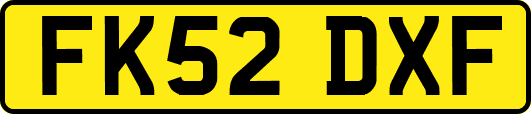 FK52 DXF